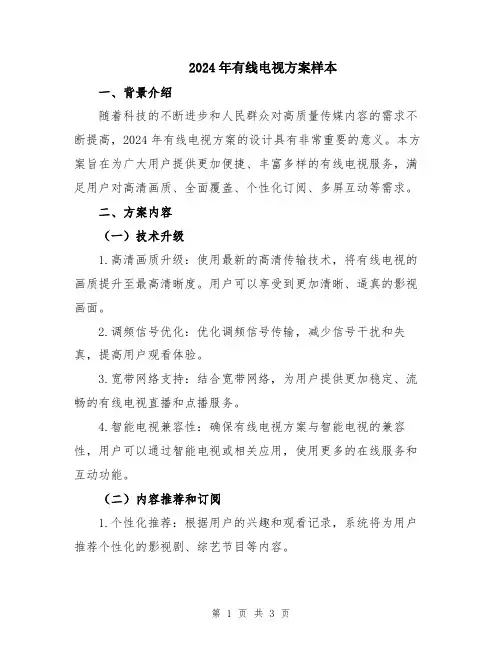 2024年有线电视方案样本

一、背景介绍

随着科技的不断进步和人民群众对高质量传媒内容的需求不断提高，2024年有线电视方案的设计具有非常重要的意义。本方案旨在为广大用户提供更加便捷、丰富多样的有线电视服务，满足用户对高清画质、全面覆盖、个性化订阅、多屏互动等需求。

二、方案内容

（一）技术升级

1.高清画质升级：使用最新的高清传输技术，将有线电视的画质提升至最高清晰度。用户可以享受到更加清晰、逼真的影视画面。

2.调频信号优化：优化调频信号传输，减少信号干扰和失真，提高用户观看体验。

3.宽带网络支持：结合宽带网络，为用户提供更加稳定、流畅的有线电视直播和点播服务。

4.智能电视兼容性：确保有线电视方案与智能电视的兼容性，用户可以通过智能电视或相关应用，使用更多的在线服务和互动功能。

（二）内容推荐和订阅

1.个性化推荐：根据用户的兴趣和观看记录，系统将为用户推荐个性化的影视剧、综艺节目等内容。

第 1 页 共 3 页